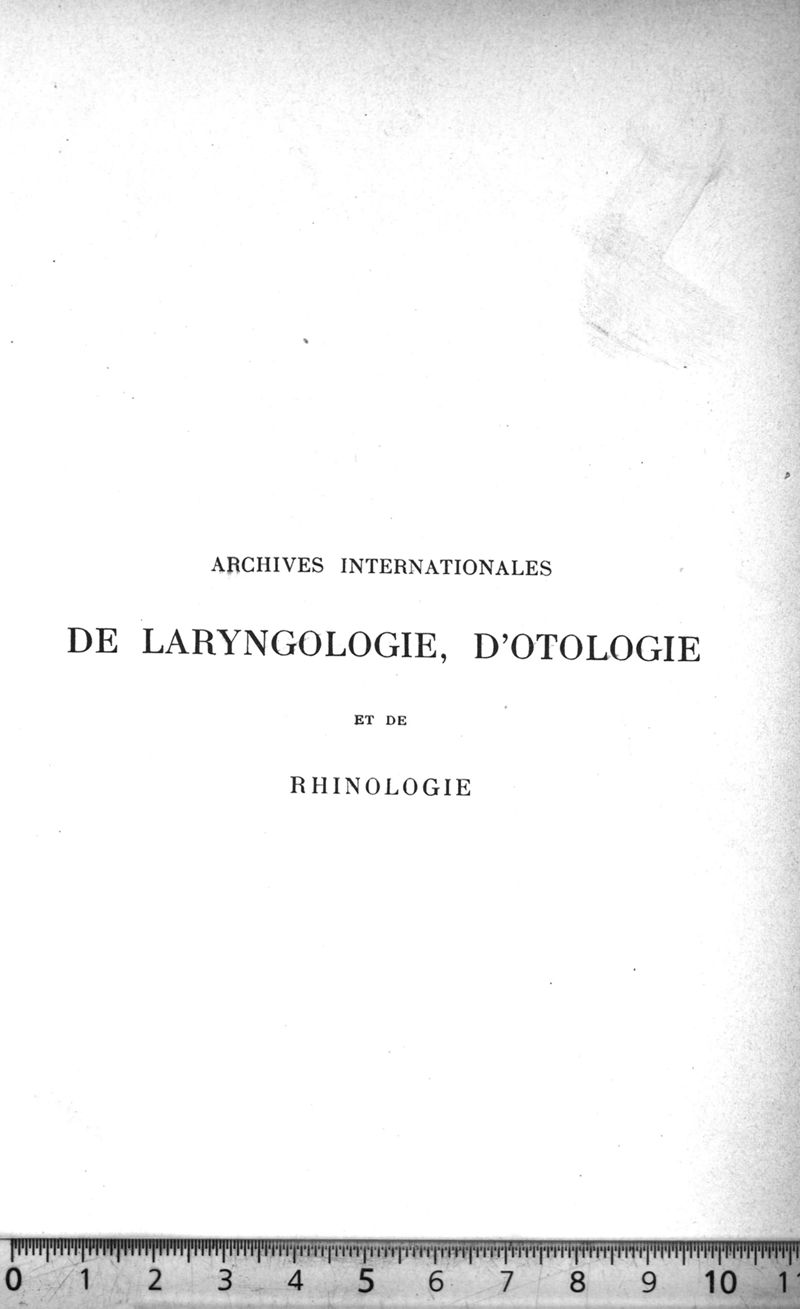 ARCHIVES INTERNATIONALES

DE LARYNGOLOGIE, D'OTOLOGIE

ET DE

RHINOLOGIE

0 1 2 3 4 5 6 7 8 9 10 1